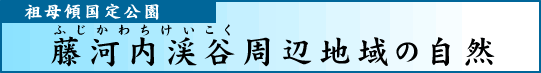 祖母傾国定公園

ふじかわちけいこく
藤河内渓谷周辺地域の自然